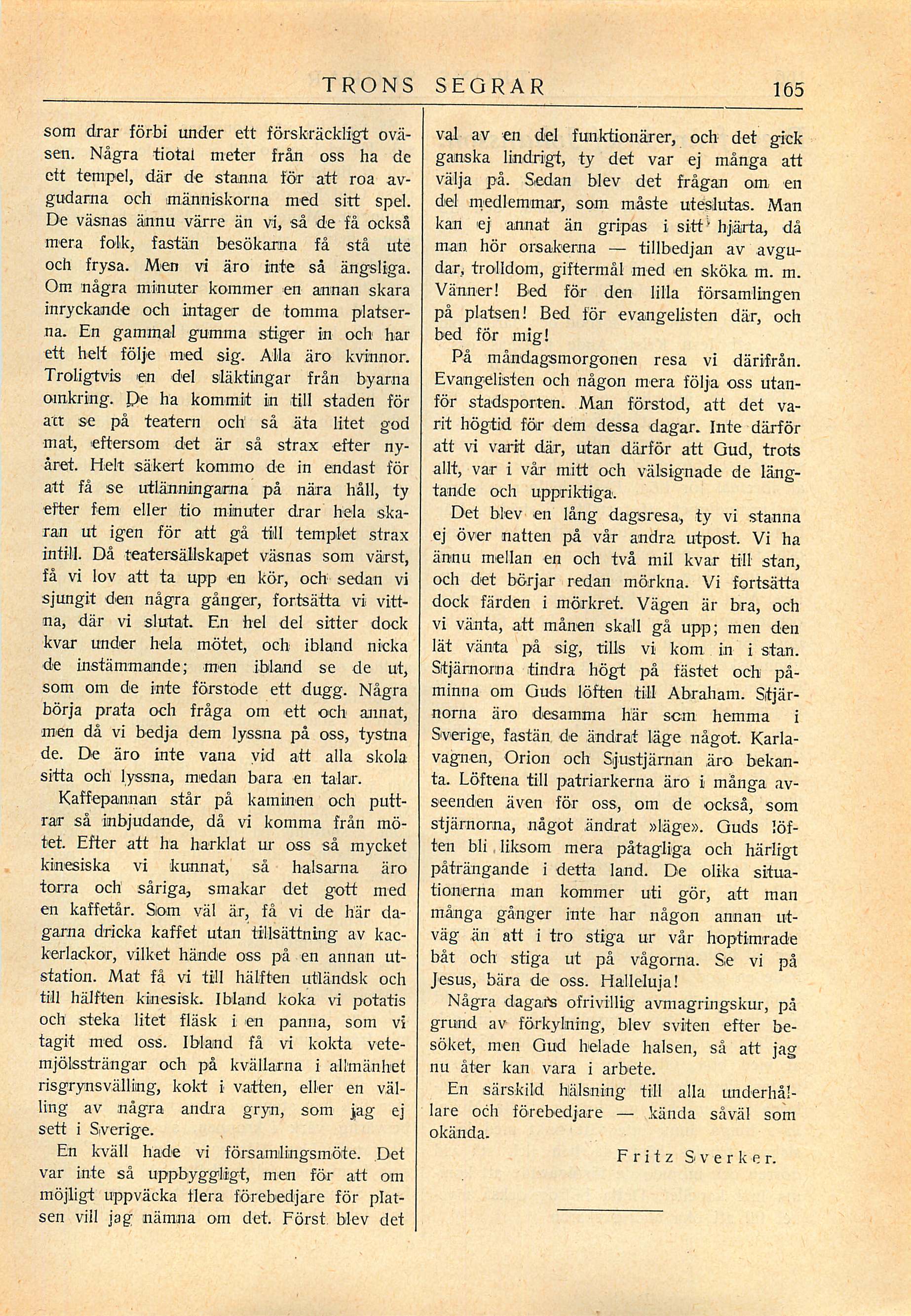 TRONS SEGRAR 165

som drar förbi under ett förskräckligt oväsen. Några tiotal meter från oss ha de ett tempel, där de stanna för att roa avgudarna och människorna med sitt spel. De väsnas ännu värre än vi, så de få också mera folk, fastän besökarna få stå ute och frysa. Men vi äro inte så ängsliga. Om några minuter kommer en annan skara inryckande och intager de tomma platserna. En gammal gumma stiger in och har ett helt följe med sig. Alla äro kvinnor. Troligtvis en del släktingar från byarna omkring. De ha kommit in till staden för att se på teatern och så äta litet god mat, eftersom det är så strax efter nyåret. Helt säkert kommo de in endast för att få se utlänningarna på nära håll, ty efter fem eller tio minuter drar hela skaran ut igen för att gå till templet strax intill. Då teatersällskapet väsnas som värst, få vi lov att ta upp en kör, och sedan vi sjungit den några gånger, fortsätta vi vittna, där vi slutat. En hel del sitter dock kvar under hela mötet, och ibland nicka de instämmande; men ibland se de ut, som om de inte förstode ett dugg. Några börja prata och fråga om ett och annat, men då vi bedja dem lyssna på oss, tystna de. De äro inte vana vid att alla skola sitta och lyssna, medan bara en talar.

Kaffepannan står på kaminen och puttrar så inbjudande, då vi komma från mötet. Efter att ha harklat ur oss så mycket kinesiska vi kunnat, så halsarna äro torra och såriga, smakar det gott med en kaffetår. Som väl är, få vi de här dagarna dricka kaffet utan tillsättning av kackerlackor, vilket hände oss på en annan utstation. Mat få vi till hälften utländsk och till hälften kinesisk. Ibland koka vi potatis och steka litet fläsk i en panna, som vi tagit med oss. Ibland få vi kokta vetemjölssträngar och på kvällarna i allmänhet risgrynsvälling, kokt i vatten, eller en välling av några andra gryn, som jag ej sett i Sverige.

En kväll hade vi församlingsmöte. Det var inte så uppbyggligt, men för att om möjligt uppväcka flera förebedjare för platsen vill jag nämna om det. Först blev det val av en del funktionärer, och det gick ganska lindrigt, ty det var ej många att välja på. Sedan blev det frågan om en del medlemmar, som måste uteslutas. Man kan ej annat än gripas i sitt hjärta, då man hör orsakerna — tillbedjan av avgudar, trolldom, giftermål med en sköka m. m. Vänner! Bed för den lilla församlingen på platsen! Bed för evangelisten där, och bed för mig!

På måndagsmorgonen resa vi därifrån. Evangelisten och någon mera följa oss utanför stadsporten. Man förstod, att det varit högtid för dem dessa dagar. Inte därför att vi varit där, utan därför att Gud, trots allt, var i vår mitt och välsignade de längtande och uppriktiga.

Det blev en lång dagsresa, ty vi stanna ej över natten på vår andra utpost. Vi ha ännu mellan en och två mil kvar till stan, och det börjar redan mörkna. Vi fortsätta dock färden i mörkret. Vägen är bra, och vi vänta, att månen skall gå upp; men den lät vänta på sig, tills vi kom in i stan. Stjärnorna tindra högt på fästet och påminna om Guds löften till Abraham. Stjärnorna äro desamma här som hemma i Sverige, fastän de ändrat läge något. Karlavagnen, Orion och Sjustjärnan äro bekanta. Löftena till patriarkerna äro i många avseenden även för oss, om de också, som stjärnorna, något ändrat »läge». Guds löften bli liksom mera påtagliga och härligt påträngande i detta land. De olika situationerna man kommer uti gör, att man många gånger inte har någon annan utväg än att i tro stiga ur vår hoptimrade båt och stiga ut på vågorna. Se vi på Jesus, bära de oss. Halleluja!

Några dagars ofrivillig avmagringskur, på grund av förkylning, blev sviten efter besöket, men Gud helade halsen, så att jag nu åter kan vara i arbete.

En särskild hälsning till alla underhållare och förebedjare — kända såväl som okända.

Fritz Sverker.